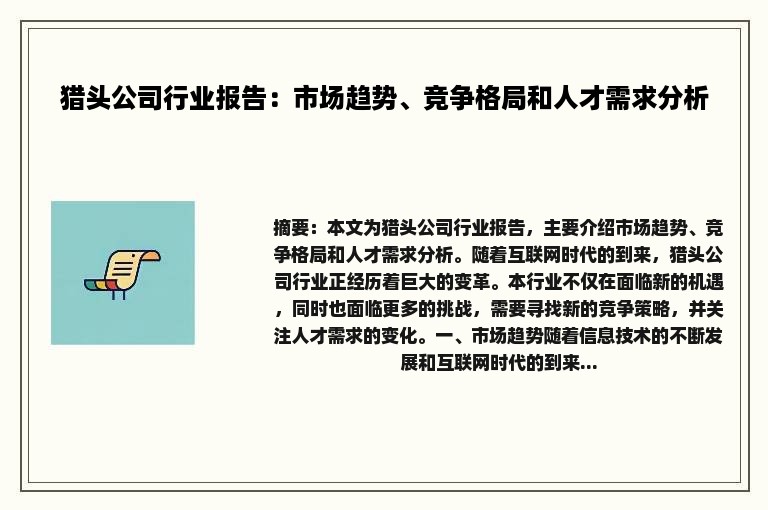 猎头公司行业报告：市场趋势、竞争格局和人才需求分析

摘要：本文为猎头公司行业报告，主要介绍市场趋势、竞争格局和人才需求分析。随着互联网时代的到来，猎头公司行业正经历着巨大的变革。本行业不仅在面临新的机遇，同时也面临更多的挑战，需要寻找新的竞争策略，并关注人才需求的变化。一、市场趋势随着信息技术的不断发展和互联网时代的到来...